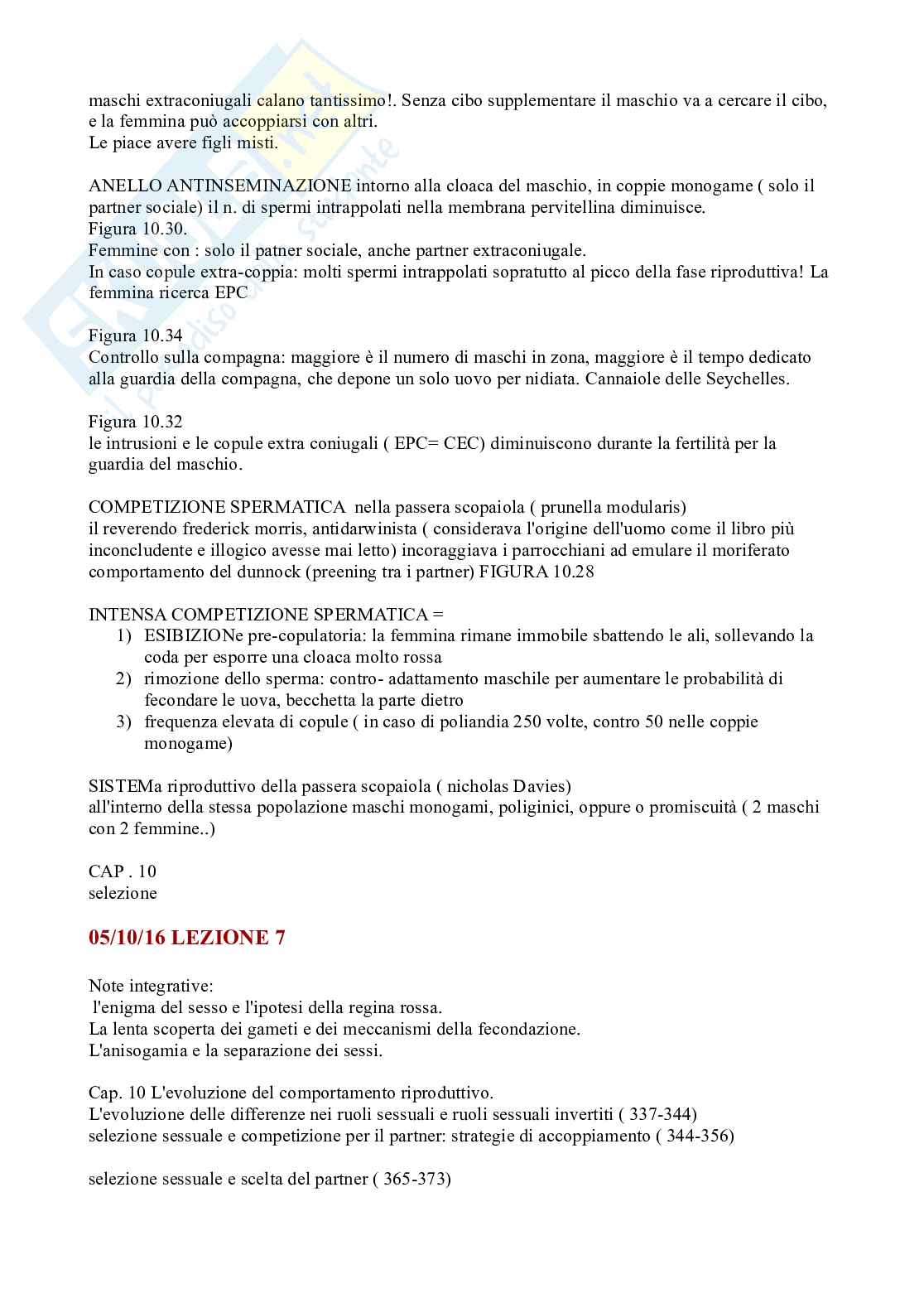 maschi extraconiugali calano tantissimo!. Senza cibo supplementare il maschio va a cercare il cibo, e la femmina può accoppiarsi con altri.
Le piace avere figli misti.

ANELLO ANTINSEMINAZIONE intorno alla cloaca del maschio, in coppie monogame ( solo il partner sociale) il n. di spermi intrappolati nella membrana pervitellina diminuisce.
Figura 10.30.
Femmine con : solo il patner sociale, anche partner extraconiugale.
In caso copule extra-coppia: molti spermi intrappolati sopratutto al picco della fase riproduttiva! La femmina ricerca EPC

Figura 10.34
Controllo sulla compagna: maggiore è il numero di maschi in zona, maggiore è il tempo dedicato alla guardia della compagna, che depone un solo uovo per nidiata. Cannaiole delle Seychelles.

Figura 10.32
le intrusioni e le copule extra coniugali ( EPC= CEC) diminuiscono durante la fertilità per la guardia del maschio.

COMPETIZIONE SPERMATICA nella passera scopaiola ( prunella modularis)
il reverendo frederick morris, antidarwinista ( considerava l'origine dell'uomo come il libro più inconcludente e illogico avesse mai letto) incoraggiava i parrocchiani ad emulare il moriferato comportamento del dunnock (preening tra i partner) FIGURA 10.28

INTENSA COMPETIZIONE SPERMATICA =
1) ESIBIZIONe pre-copulatoria: la femmina rimane immobile sbattendo le ali, sollevando la coda per esporre una cloaca molto rossa
2) rimozione dello sperma: contro- adattamento maschile per aumentare le probabilità di fecondare le uova, becchetta la parte dietro
3) frequenza elevata di copule ( in caso di poliandia 250 volte, contro 50 nelle coppie monogame)

SISTEMa riproduttivo della passera scopaiola ( nicholas Davies)
all'interno della stessa popolazione maschi monogami, poliginici, oppure o promiscuità ( 2 maschi con 2 femmine..)

CAP . 10
selezione

05/10/16 LEZIONE 7

Note integrative:
l'enigma del sesso e l'ipotesi della regina rossa.
La lenta scoperta dei gameti e dei meccanismi della fecondazione.
L'anisogamia e la separazione dei sessi.

Cap. 10 L'evoluzione del comportamento riproduttivo.
L'evoluzione delle differenze nei ruoli sessuali e ruoli sessuali invertiti ( 337-344)
selezione sessuale e competizione per il partner: strategie di accoppiamento ( 344-356)

selezione sessuale e scelta del partner ( 365-373)